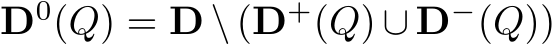 $\mathbf{D}^0(Q) = \mathbf{D} \setminus (\mathbf{D}^+(Q) \cup \mathbf{D}^-(Q))$